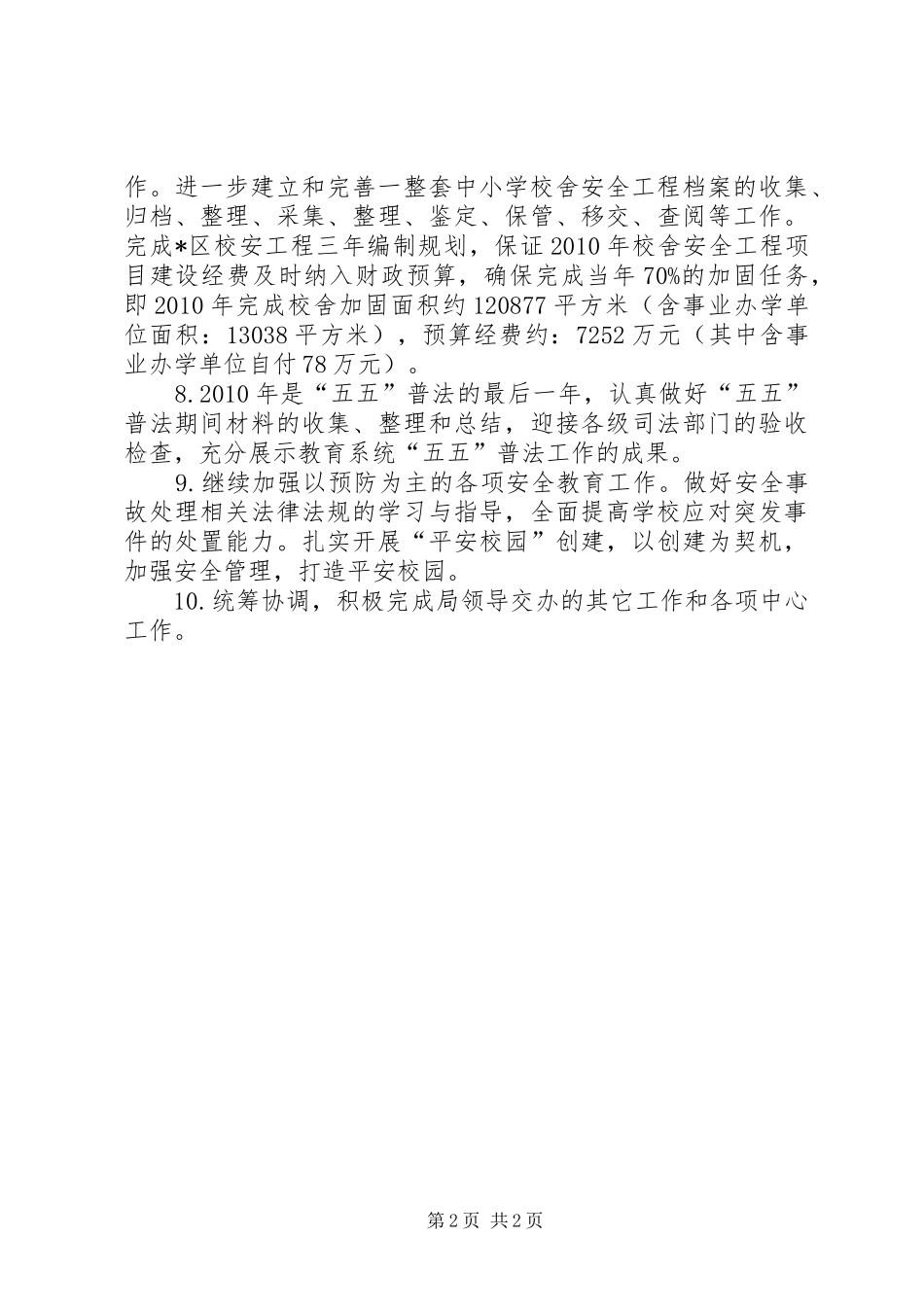 作。进一步建立和完善一整套中小学校舍安全工程档案的收集、归档、整理、采集、整理、鉴定、保管、移交、查阅等工作。完成*区校安工程三年编制规划，保证2010年校舍安全工程项目建设经费及时纳入财政预算，确保完成当年70%的加固任务，即2010年完成校舍加固面积约120877平方米（含事业办学单位面积：13038平方米），预算经费约：7252万元（其中含事业办学单位自付78万元）。

8.2010年是“五五”普法的最后一年，认真做好“五五”普法期间材料的收集、整理和总结，迎接各级司法部门的验收检查，充分展示教育系统“五五”普法工作的成果。

9.继续加强以预防为主的各项安全教育工作。做好安全事故处理相关法律法规的学习与指导，全面提高学校应对突发事件的处置能力。扎实开展“平安校园”创建，以创建为契机，加强安全管理，打造平安校园。

10.统筹协调，积极完成局领导交办的其它工作和各项中心工作。

第2页 共2页